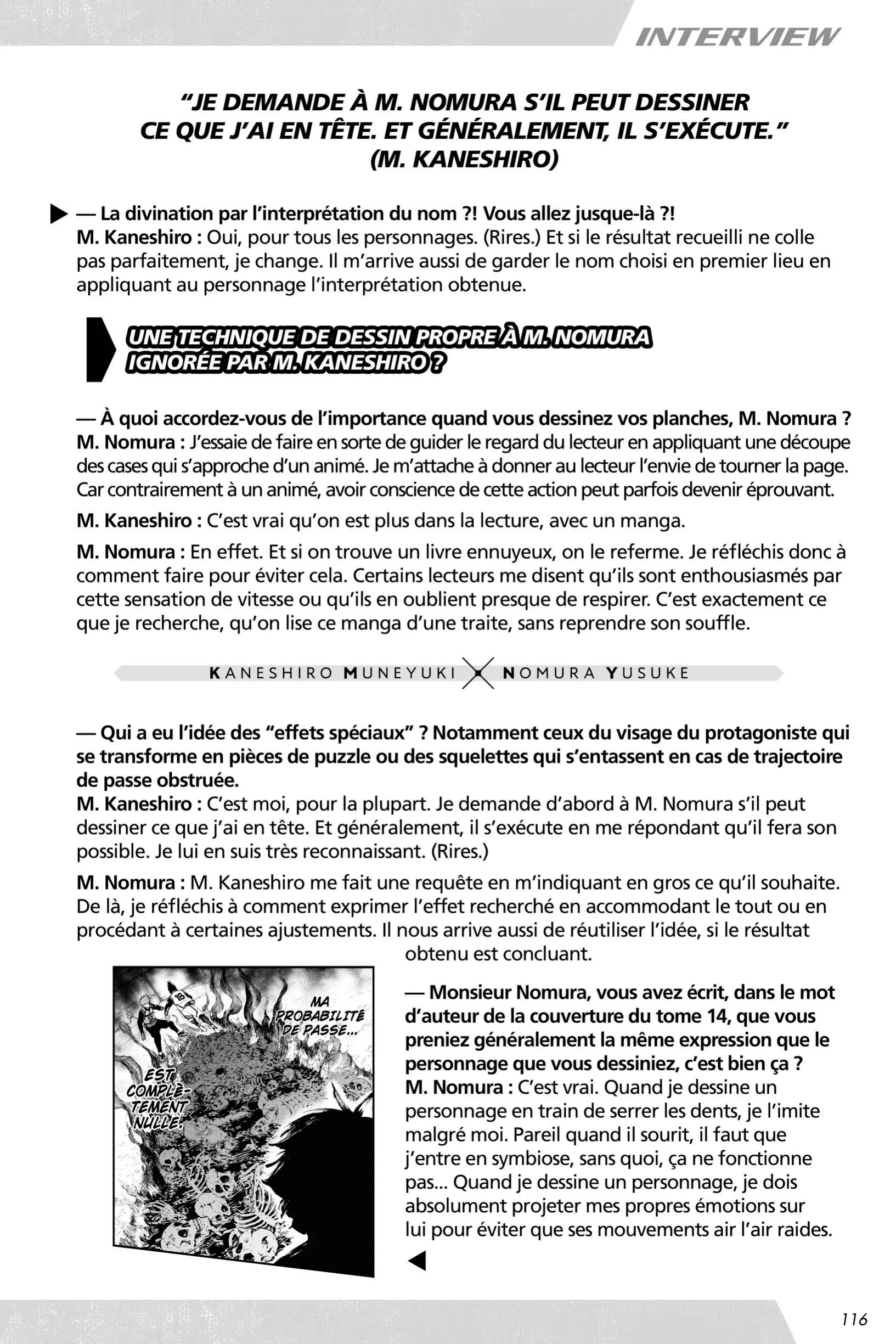 INTERVIEW

"JE DEMANDE À M. NOMURA S'IL PEUT DESSINER CE QUE J'AI EN TÊTE. ET GÉNÉRALEMENT, IL S'EXÉCUTE." (M. KANESHIRO)

— La divination par l'interprétation du nom ?! Vous allez jusque-là ?!
M. Kaneshiro : Oui, pour tous les personnages. (Rires.) Et si le résultat recueilli ne colle pas parfaitement, je change. Il m'arrive aussi de garder le nom choisi en premier lieu en appliquant au personnage l'interprétation obtenue.

UNE TECHNIQUE DE DESSIN PROPRE À M. NOMURA IGNORÉE PAR M. KANESHIRO ?

— À quoi accordez-vous de l'importance quand vous dessinez vos planches, M. Nomura ?
M. Nomura : J'essaie de faire en sorte de guider le regard du lecteur en appliquant une découpe des cases qui s'approche d'un animé. Je m'attache à donner au lecteur l'envie de tourner la page. Car contrairement à un animé, avoir conscience de cette action peut parfois devenir éprouvant.

M. Kaneshiro : C'est vrai qu'on est plus dans la lecture, avec un manga.

M. Nomura : En effet. Et si on trouve un livre ennuyeux, on le referme. Je réfléchis donc à comment faire pour éviter cela. Certains lecteurs me disent qu'ils sont enthousiasmés par cette sensation de vitesse ou qu'ils en oublient presque de respirer. C'est exactement ce que je recherche, qu'on lise ce manga d'une traite, sans reprendre son souffle.

KANESHIRO MUNEYUKI NOMURA YUSUKE

— Qui a eu l'idée des "effets spéciaux" ? Notamment ceux du visage du protagoniste qui se transforme en pièces de puzzle ou des squelettes qui s'entassent en cas de trajectoire de passe obstruée.
M. Kaneshiro : C'est moi, pour la plupart. Je demande d'abord à M. Nomura s'il peut dessiner ce que j'ai en tête. Et généralement, il s'exécute en me répondant qu'il fera son possible. Je lui en suis très reconnaissant. (Rires.)

M. Nomura : M. Kaneshiro me fait une requête en m'indiquant en gros ce qu'il souhaite. De là, je réfléchis à comment exprimer l'effet recherché en accommodant le tout ou en procédant à certaines ajustements. Il nous arrive aussi de réutiliser l'idée, si le résultat obtenu est concluant.

MA PROBABILITÉ DE PASSE...
EST COMPLÈTEMENT NULLE.

— Monsieur Nomura, vous avez écrit, dans le mot d'auteur de la couverture du tome 14, que vous preniez généralement la même expression que le personnage que vous dessiniez, c'est bien ça ?
M. Nomura : C'est vrai. Quand je dessine un personnage en train de serrer les dents, je l'imite malgré moi. Pareil quand il sourit, il faut que j'entre en symbiose, sans quoi, ça ne fonctionne pas... Quand je dessine un personnage, je dois absolument projeter mes propres émotions sur lui pour éviter que ses mouvements air l'air raides.

116